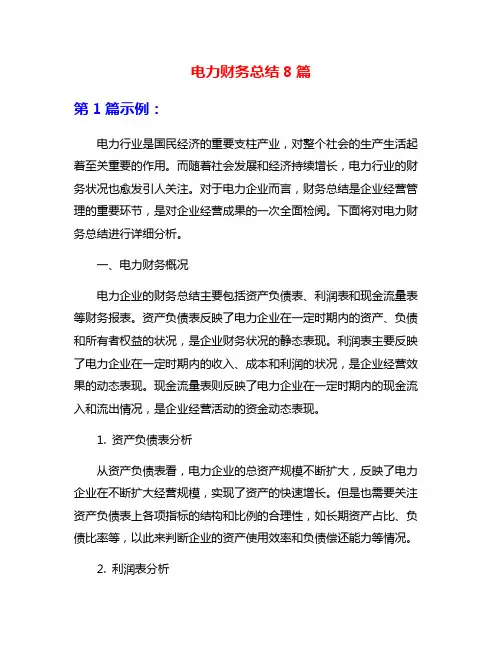 电力财务总结 8 篇

第 1 篇示例：

电力行业是国民经济的重要支柱产业，对整个社会的生产生活起着至关重要的作用。而随着社会发展和经济持续增长，电力行业的财务状况也愈发引人关注。对于电力企业而言，财务总结是企业经营管理的重要环节，是对企业经营成果的一次全面检阅。下面将对电力财务总结进行详细分析。

一、电力财务概况

电力企业的财务总结主要包括资产负债表、利润表和现金流量表等财务报表。资产负债表反映了电力企业在一定时期内的资产、负债和所有者权益的状况，是企业财务状况的静态表现。利润表主要反映了电力企业在一定时期内的收入、成本和利润的状况，是企业经营效果的动态表现。现金流量表则反映了电力企业在一定时期内的现金流入和流出情况，是企业经营活动的资金动态表现。

1. 资产负债表分析

从资产负债表看，电力企业的总资产规模不断扩大，反映了电力企业在不断扩大经营规模，实现了资产的快速增长。但是也需要关注资产负债表上各项指标的结构和比例的合理性，如长期资产占比、负债比率等，以此来判断企业的资产使用效率和负债偿还能力等情况。

2. 利润表分析